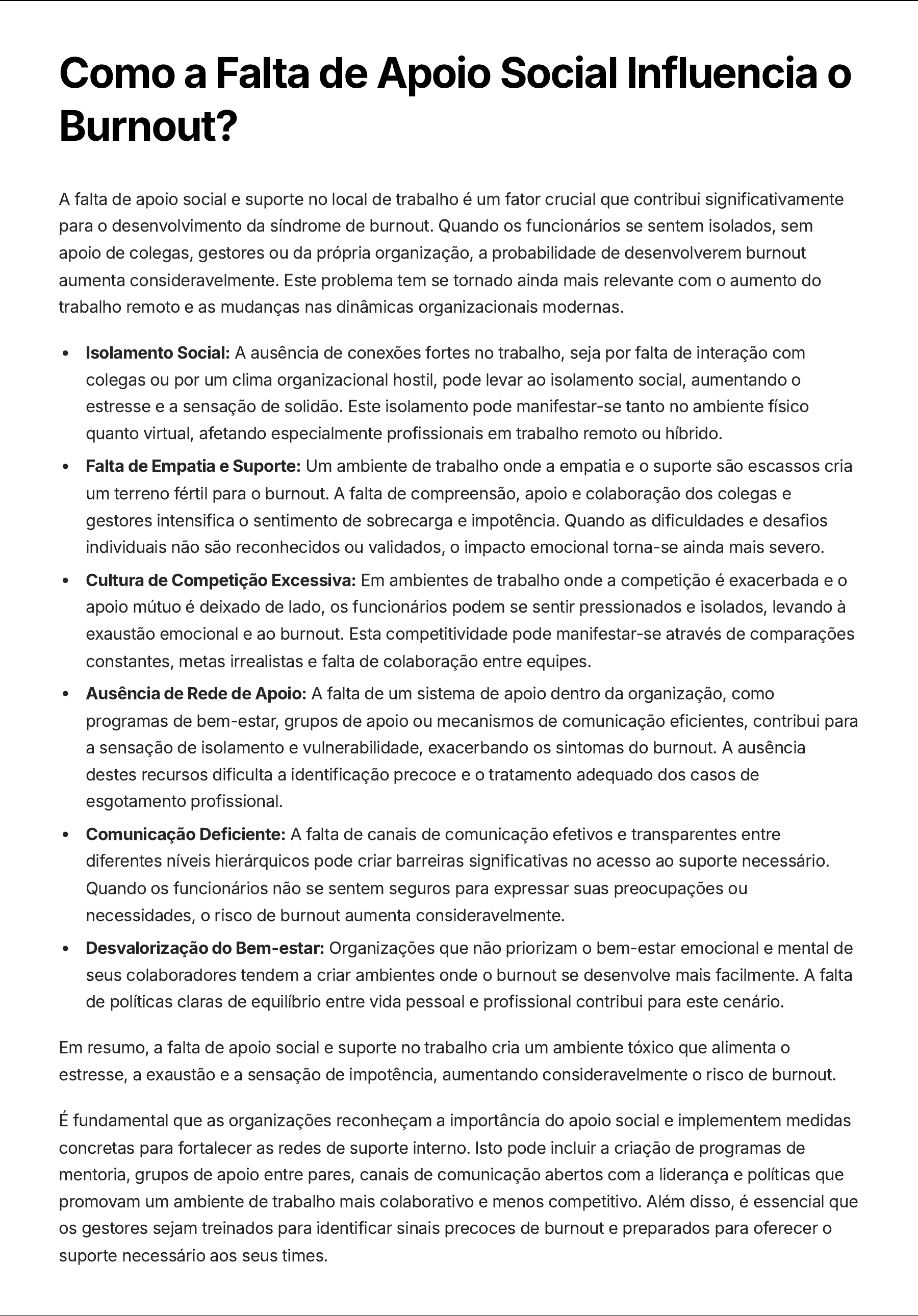 Como a Falta de Apoio Social Influencia o Burnout?

A falta de apoio social e suporte no local de trabalho é um fator crucial que contribui significativamente para o desenvolvimento da síndrome de burnout. Quando os funcionários se sentem isolados, sem apoio de colegas, gestores ou da própria organização, a probabilidade de desenvolverem burnout aumenta consideravelmente. Este problema tem se tornado ainda mais relevante com o aumento do trabalho remoto e as mudanças nas dinâmicas organizacionais modernas.

• Isolamento Social: A ausência de conexões fortes no trabalho, seja por falta de interação com colegas ou por um clima organizacional hostil, pode levar ao isolamento social, aumentando o estresse e a sensação de solidão. Este isolamento pode manifestar-se tanto no ambiente físico quanto virtual, afetando especialmente profissionais em trabalho remoto ou híbrido.
• Falta de Empatia e Suporte: Um ambiente de trabalho onde a empatia e o suporte são escassos cria um terreno fértil para o burnout. A falta de compreensão, apoio e colaboração dos colegas e gestores intensifica o sentimento de sobrecarga e impotência. Quando as dificuldades e desafios individuais não são reconhecidos ou validados, o impacto emocional torna-se ainda mais severo.
• Cultura de Competição Excessiva: Em ambientes de trabalho onde a competição é exacerbada e o apoio mútuo é deixado de lado, os funcionários podem se sentir pressionados e isolados, levando à exaustão emocional e ao burnout. Esta competitividade pode manifestar-se através de comparações constantes, metas irrealistas e falta de colaboração entre equipes.
• Ausência de Rede de Apoio: A falta de um sistema de apoio dentro da organização, como programas de bem-estar, grupos de apoio ou mecanismos de comunicação eficientes, contribui para a sensação de isolamento e vulnerabilidade, exacerbando os sintomas do burnout. A ausência destes recursos dificulta a identificação precoce e o tratamento adequado dos casos de esgotamento profissional.
• Comunicação Deficiente: A falta de canais de comunicação efetivos e transparentes entre diferentes níveis hierárquicos pode criar barreiras significativas no acesso ao suporte necessário. Quando os funcionários não se sentem seguros para expressar suas preocupações ou necessidades, o risco de burnout aumenta consideravelmente.
• Desvalorização do Bem-estar: Organizações que não priorizam o bem-estar emocional e mental de seus colaboradores tendem a criar ambientes onde o burnout se desenvolve mais facilmente. A falta de políticas claras de equilíbrio entre vida pessoal e profissional contribui para este cenário.

Em resumo, a falta de apoio social e suporte no trabalho cria um ambiente tóxico que alimenta o estresse, a exaustão e a sensação de impotência, aumentando consideravelmente o risco de burnout.

É fundamental que as organizações reconheçam a importância do apoio social e implementem medidas concretas para fortalecer as redes de suporte interno. Isto pode incluir a criação de programas de mentoria, grupos de apoio entre pares, canais de comunicação abertos com a liderança e políticas que promovam um ambiente de trabalho mais colaborativo e menos competitivo. Além disso, é essencial que os gestores sejam treinados para identificar sinais precoces de burnout e preparados para oferecer o suporte necessário aos seus times.